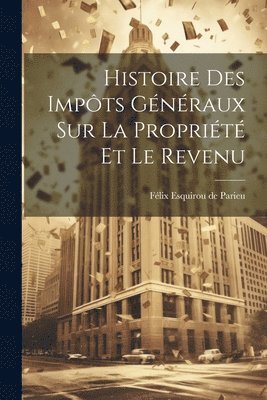 Histoire Des Impôts Généraux Sur La Propriété Et Le Revenu

Félix Esquirou de Parieu